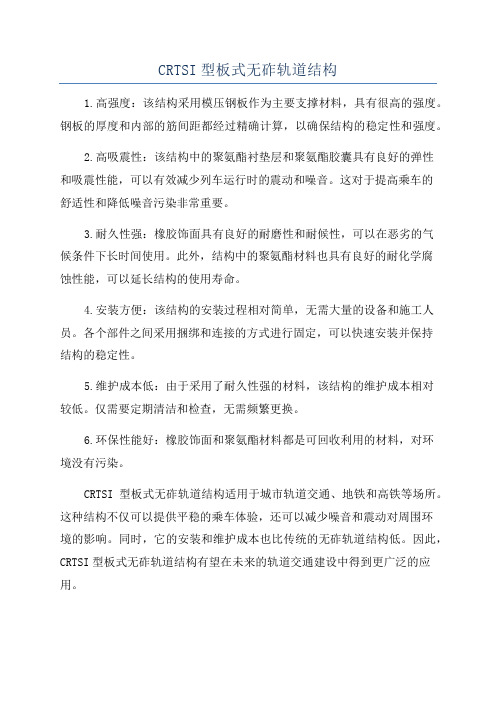 CRTSI 型板式无砟轨道结构

1.高强度：该结构采用模压钢板作为主要支撑材料，具有很高的强度。钢板的厚度和内部的筋间距都经过精确计算，以确保结构的稳定性和强度。

2.高吸震性：该结构中的聚氨酯衬垫层和聚氨酯胶囊具有良好的弹性和吸震性能，可以有效减少列车运行时的震动和噪音。这对于提高乘车的舒适性和降低噪音污染非常重要。

3.耐久性强：橡胶饰面具有良好的耐磨性和耐候性，可以在恶劣的气候条件下长时间使用。此外，结构中的聚氨酯材料也具有良好的耐化学腐蚀性能，可以延长结构的使用寿命。

4.安装方便：该结构的安装过程相对简单，无需大量的设备和施工人员。各个部件之间采用捆绑和连接的方式进行固定，可以快速安装并保持结构的稳定性。

5.维护成本低：由于采用了耐久性强的材料，该结构的维护成本相对较低。仅需要定期清洁和检查，无需频繁更换。

6.环保性能好：橡胶饰面和聚氨酯材料都是可回收利用的材料，对环境没有污染。

CRTSI 型板式无砟轨道结构适用于城市轨道交通、地铁和高铁等场所。这种结构不仅可以提供平稳的乘车体验，还可以减少噪音和震动对周围环境的影响。同时，它的安装和维护成本也比传统的无砟轨道结构低。因此，CRTSI 型板式无砟轨道结构有望在未来的轨道交通建设中得到更广泛的应用。